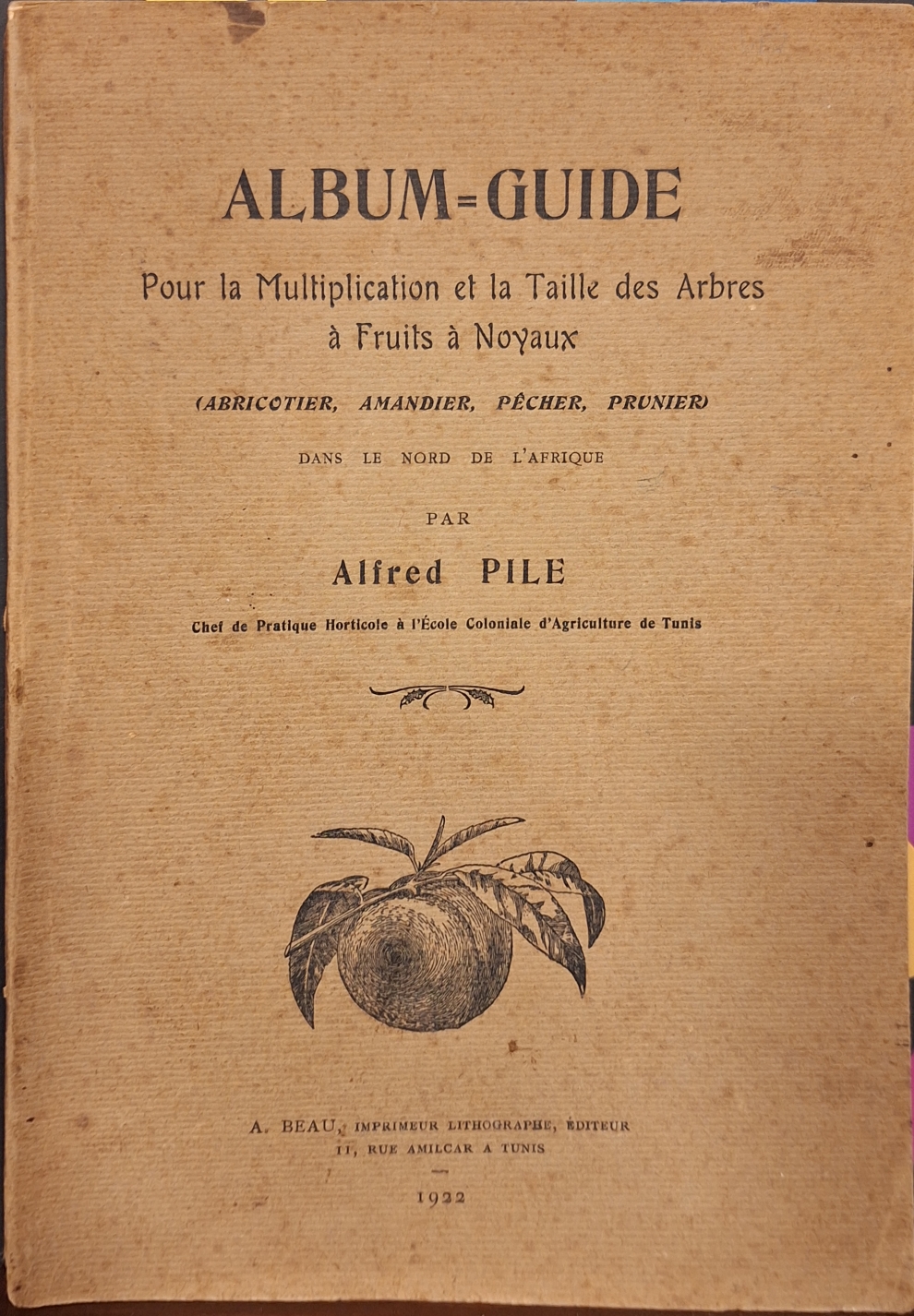 ALBUM=GUIDE

Pour la Multiplication et la Taille des Arbres à Fruits à Noyaux

(ABRICOTIER, AMANDIER, PÊCHER, PRUNIER)

DANS LE NORD DE L'AFRIQUE

PAR

Alfred PILE

Chef de Pratique Horticole à l'École Coloniale d'Agriculture de Tunis

A. BEAU, IMPRIMEUR LITHOGRAPHE, ÉDITEUR
11, RUE AMILCAR A TUNIS

1922